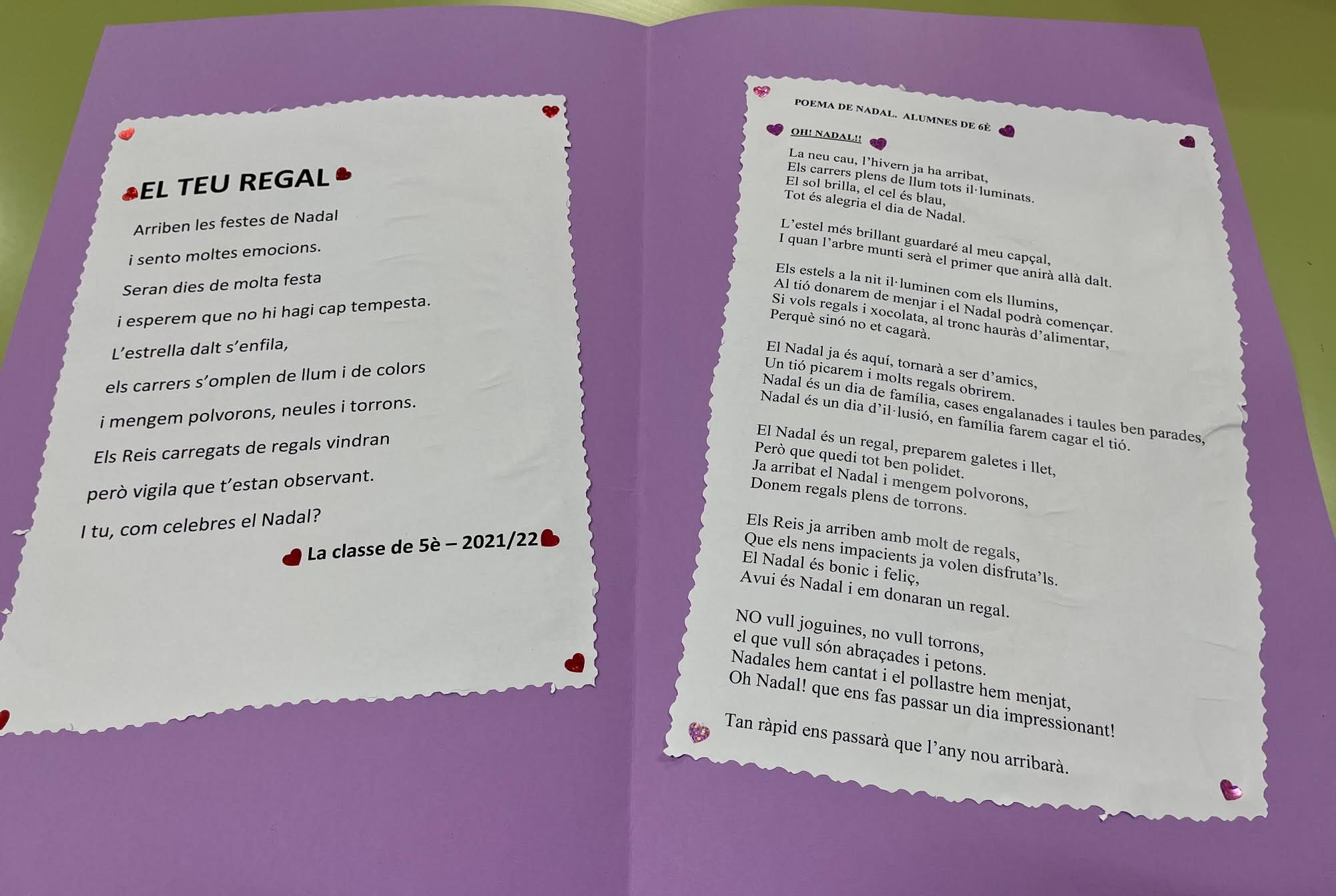 EL TEU REGAL

Arriben les festes de Nadal
i sento moltes emocions.
Seran dies de molta festa
i esperem que no hi hagi cap tempesta.
L'estrella dalt s'enfila,
els carrers s'omplen de llum i de colors
i mengem polvorons, neules i torrons.
Els Reis carregats de regals vindran
però vigila que t'estan observant.
I tu, com celebres el Nadal?

La classe de 5è – 2021/22

POEMA DE NADAL. ALUMNES DE 6È

OH! NADAL!!

La neu cau, l'hivern ja ha arribat,
Els carrers plens de llum tots il·luminats.
El sol brilla, el cel és blau,
Tot és alegria el dia de Nadal.

L'estel més brillant guardaré al meu capçal,
I quan l'arbre munti serà el primer que anirà allà dalt.

Els estels a la nit il·luminen com els llumins,
Al tió donarem de menjar i el Nadal podrà començar.
Si vols regals i xocolata, al tronc hauràs d'alimentar,
Perquè sinó no et cagarà.

El Nadal ja és aquí, tornarà a ser d'amics,
Un tió picarem i molts regals obrirem.
Nadal és un dia de família, cases engalanades i taules ben parades,
Nadal és un dia d'il·lusió, en família farem cagar el tió.

El Nadal és un regal, preparem galetes i llet,
Però que quedi tot ben polidet.
Ja arribat el Nadal i mengem polvorons,
Donem regals plens de torrons.

Els Reis ja arriben amb molt de regals,
Que els nens impacients ja volen disfruta'ls.
El Nadal és bonic i feliç,
Avui és Nadal i em donaran un regal.

NO vull joguines, no vull torrons,
el que vull són abraçades i petons.
Nadales hem cantat i el pollastre hem menjat,
Oh Nadal! que ens fas passar un dia impressionant!

Tan ràpid ens passarà que l'any nou arribarà.